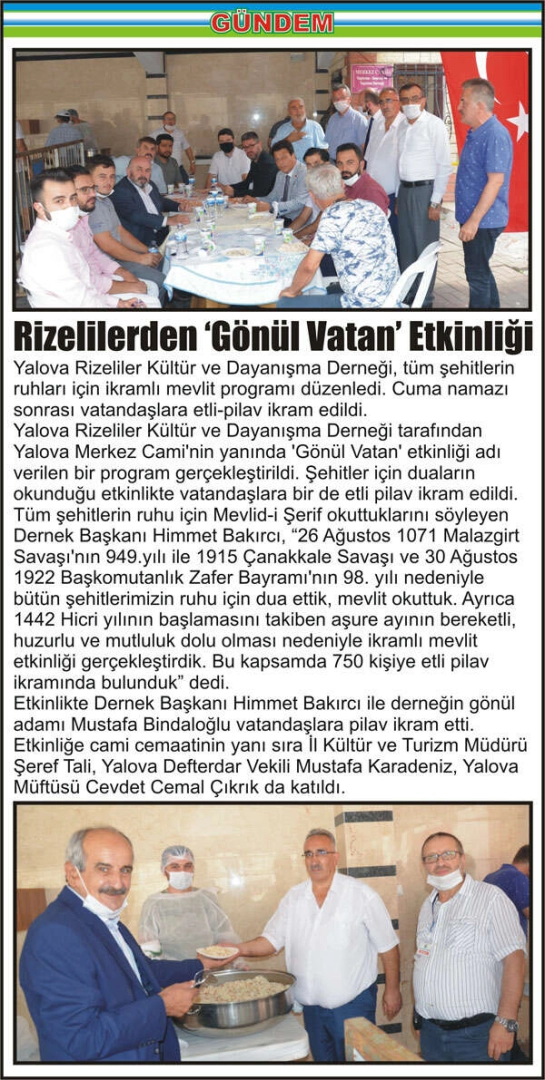 GÜNDEM

Rizelilerden 'Gönül Vatan' Etkinliği

Yalova Rizeliler Kültür ve Dayanışma Derneği, tüm şehitlerin ruhları için ikramlı mevlit programı düzenledi. Cuma namazı sonrası vatandaşlara etli-pilav ikram edildi.

Yalova Rizeliler Kültür ve Dayanışma Derneği tarafından Yalova Merkez Cami'nin yanında 'Gönül Vatan' etkinliği adı verilen bir program gerçekleştirildi. Şehitler için duaların okunduğu etkinlikte vatandaşlara bir de etli pilav ikram edildi. Tüm şehitlerin ruhu için Mevlid-i Şerif okuttuklarını söyleyen Dernek Başkanı Himmet Bakırcı, "26 Ağustos 1071 Malazgirt Savaşı'nın 949.yılı ile 1915 Çanakkale Savaşı ve 30 Ağustos 1922 Başkomutanlık Zafer Bayramı'nın 98. yılı nedeniyle bütün şehitlerimizin ruhu için dua ettik, mevlit okuttuk. Ayrıca 1442 Hicri yılının başlamasını takiben aşure ayının bereketli, huzurlu ve mutluluk dolu olması nedeniyle ikramlı mevlit etkinliği gerçekleştirdik. Bu kapsamda 750 kişiye etli pilav ikramında bulunduk" dedi.

Etkinlikte Dernek Başkanı Himmet Bakırcı ile derneğin gönül adamı Mustafa Bindaloğlu vatandaşlara pilav ikram etti. Etkinliğe cami cemaatinin yanı sıra İl Kültür ve Turizm Müdürü Şeref Tali, Yalova Defterdar Vekili Mustafa Karadeniz, Yalova Müftüsü Cevdet Cemal Çıkrık da katıldı.